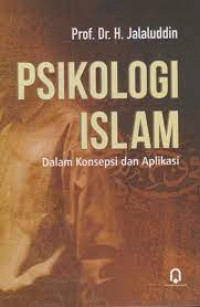 Prof. Dr. H. Jalaluddin

PSIKOLOGI ISLAM

Dalam Konsepsi dan Aplikasi